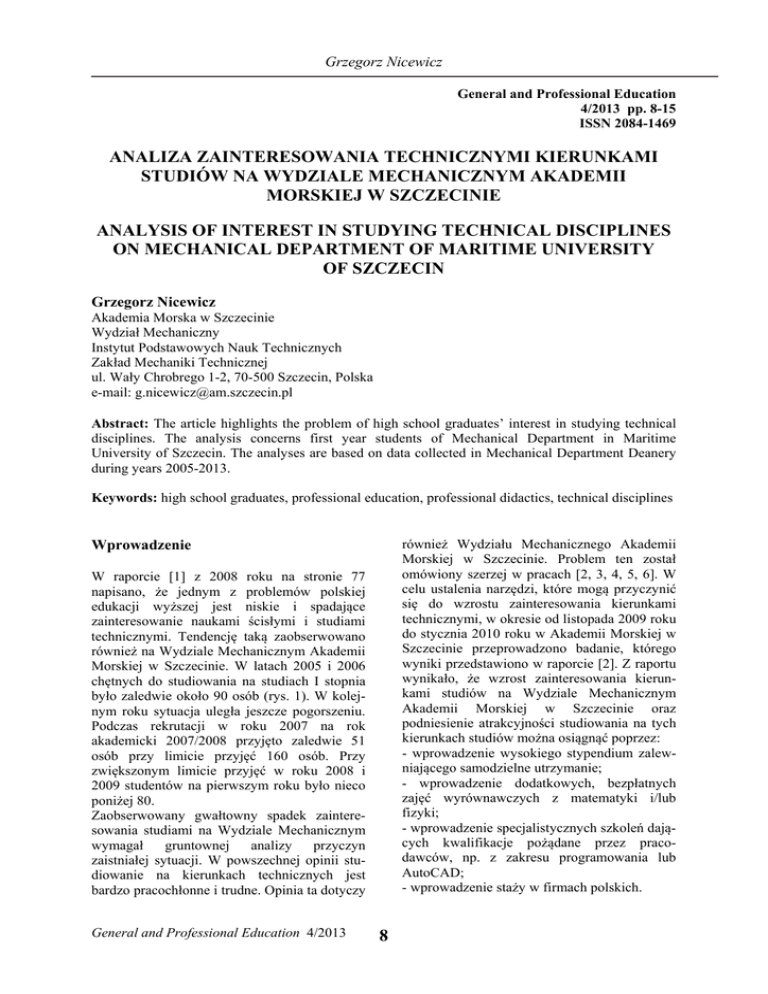 Grzegorz Nicewicz

General and Professional Education
4/2013 pp. 8-15
ISSN 2084-1469

ANALIZA ZAINTERESOWANIA TECHNICZNYMI KIERUNKAMI STUDIÓW NA WYDZIALE MECHANICZNYM AKADEMII MORSKIEJ W SZCZECINIE

ANALYSIS OF INTEREST IN STUDYING TECHNICAL DISCIPLINES ON MECHANICAL DEPARTMENT OF MARITIME UNIVERSITY OF SZCZECIN

Grzegorz Nicewicz
Akademia Morska w Szczecinie
Wydział Mechaniczny
Instytut Podstawowych Nauk Technicznych
Zakład Mechaniki Technicznej
ul. Wały Chrobrego 1-2, 70-500 Szczecin, Polska
e-mail: g.nicewicz@am.szczecin.pl

Abstract: The article highlights the problem of high school graduates' interest in studying technical disciplines. The analysis concerns first year students of Mechanical Department in Maritime University of Szczecin. The analyses are based on data collected in Mechanical Department Deanery during years 2005-2013.

Keywords: high school graduates, professional education, professional didactics, technical disciplines

Wprowadzenie

W raporcie [1] z 2008 roku na stronie 77 napisano, że jednym z problemów polskiej edukacji wyższej jest niskie i spadające zainteresowanie naukami ścisłymi i studiami technicznymi. Tendencję taką zaobserwowano również na Wydziale Mechanicznym Akademii Morskiej w Szczecinie. W latach 2005 i 2006 chętnych do studiowania na studiach I stopnia było zaledwie około 90 osób (rys. 1). W kolejnym roku sytuacja uległa jeszcze pogorszeniu. Podczas rekrutacji w roku 2007 na rok akademicki 2007/2008 przyjęto zaledwie 51 osób przy limicie przyjęć 160 osób. Przy zwiększonym limicie przyjęć w roku 2008 i 2009 studentów na pierwszym roku było nieco poniżej 80.
Zaobserwowany gwałtowny spadek zainteresowania studiami na Wydziale Mechanicznym wymagał gruntownej analizy przyczyn zaistniałej sytuacji. W powszechnej opinii studiowanie na kierunkach technicznych jest bardzo pracochłonne i trudne. Opinia ta dotyczy również Wydziału Mechanicznego Akademii Morskiej w Szczecinie. Problem ten został omówiony szerzej w pracach [2, 3, 4, 5, 6]. W celu ustalenia narzędzi, które mogą przyczynić się do wzrostu zainteresowania kierunkami technicznymi, w okresie od listopada 2009 roku do stycznia 2010 roku w Akademii Morskiej w Szczecinie przeprowadzono badanie, którego wyniki przedstawiono w raporcie [2]. Z raportu wynikało, że wzrost zainteresowania kierunkami studiów na Wydziale Mechanicznym Akademii Morskiej w Szczecinie oraz podniesienie atrakcyjności studiowania na tych kierunkach studiów można osiągnąć poprzez:
- wprowadzenie wysokiego stypendium zalewniającego samodzielne utrzymanie;
- wprowadzenie dodatkowych, bezpłatnych zajęć wyrównawczych z matematyki i/lub fizyki;
- wprowadzenie specjalistycznych szkoleń dających kwalifikacje pożądane przez pracodawców, np. z zakresu programowania lub AutoCAD;
- wprowadzenie staży w firmach polskich.

General and Professional Education 4/2013 8